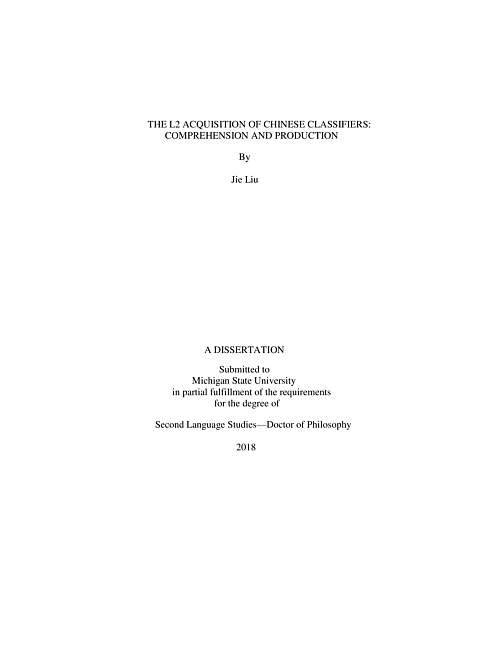 THE L2 ACQUISITION OF CHINESE CLASSIFIERS: COMPREHENSION AND PRODUCTION

By

Jie Liu

A DISSERTATION

Submitted to Michigan State University in partial fulfillment of the requirements for the degree of

Second Language Studies—Doctor of Philosophy

2018